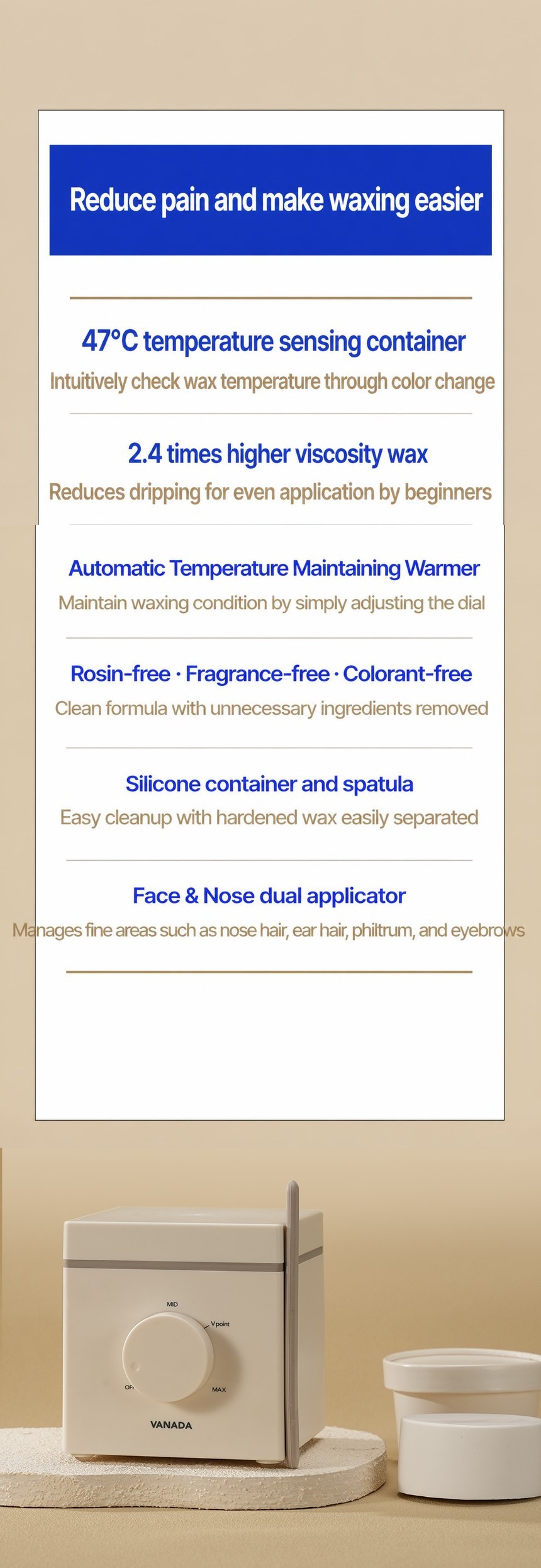 Reduce pain and make waxing easier

47°C temperature sensing container

Intuitively check wax temperature through color change

2.4 times higher viscosity wax

Reduces dripping for even application by beginners

Automatic Temperature Maintaining Warmer

Maintain waxing condition by simply adjusting the dial

Rosin-free · Fragrance-free · Colorant-free

Clean formula with unnecessary ingredients removed

Silicone container and spatula

Easy cleanup with hardened wax easily separated

Face & Nose dual applicator

Manages fine areas such as nose hair, ear hair, philtrum, and eyebrows

MID

V.point

OFF

MAX

VANADA